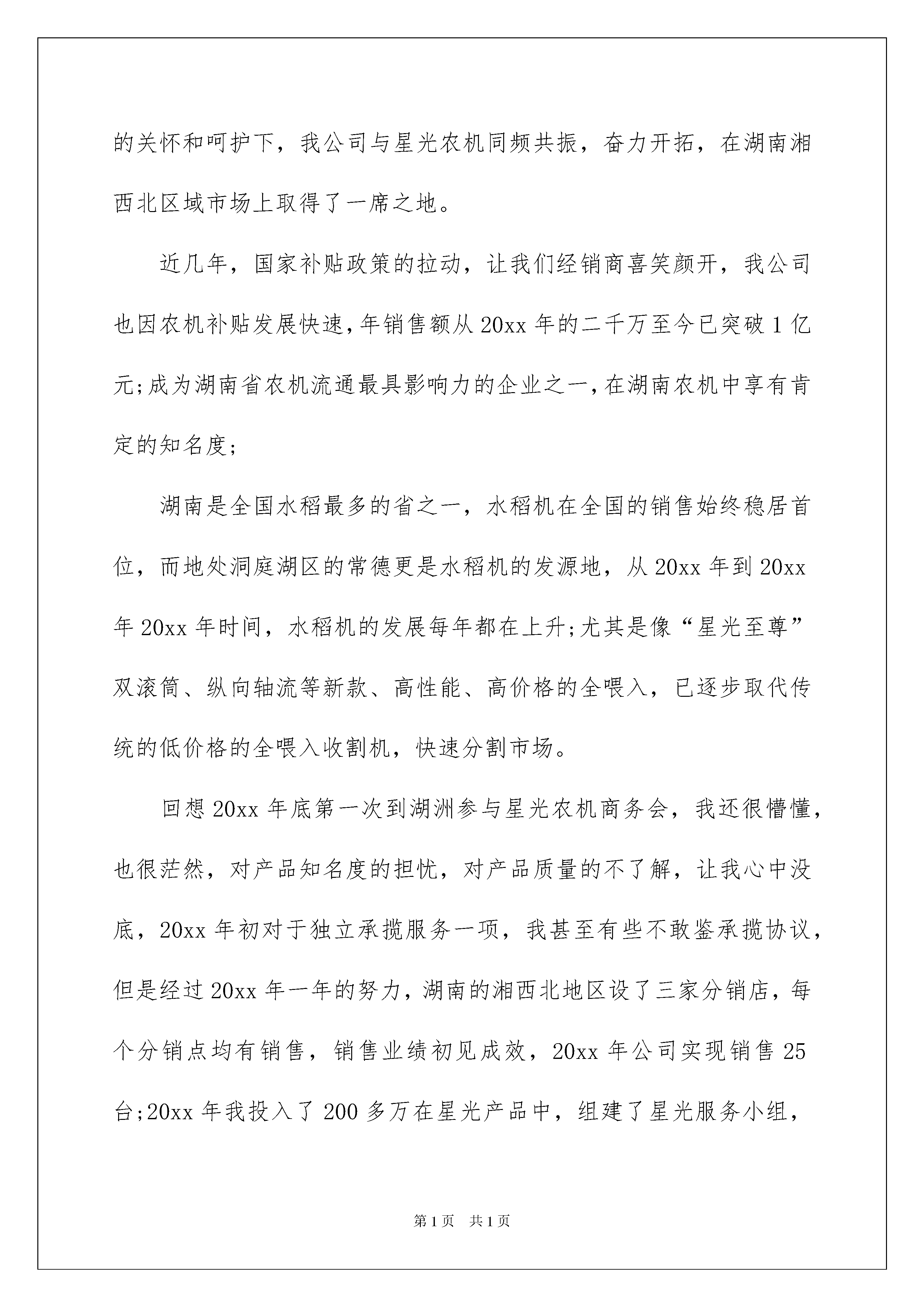 的关怀和呵护下，我公司与星光农机同频共振，奋力开拓，在湖南湘西北区域市场上取得了一席之地。

近几年，国家补贴政策的拉动，让我们经销商喜笑颜开，我公司也因农机补贴发展快速，年销售额从20xx年的二千万至今已突破1亿元;成为湖南省农机流通最具影响力的企业之一，在湖南农机中享有肯定的知名度;

湖南是全国水稻最多的省之一，水稻机在全国的销售始终稳居首位，而地处洞庭湖区的常德更是水稻机的发源地，从20xx年到20xx年20xx年时间，水稻机的发展每年都在上升;尤其是像“星光至尊”双滚筒、纵向轴流等新款、高性能、高价格的全喂入，已逐步取代传统的低价格的全喂入收割机，快速分割市场。

回想20xx年底第一次到湖洲参与星光农机商务会，我还很懵懂，也很茫然，对产品知名度的担忧，对产品质量的不了解，让我心中没底，20xx年初对于独立承揽服务一项，我甚至有些不敢鉴承揽协议，但是经过20xx年一年的努力，湖南的湘西北地区设了三家分销店，每个分销点均有销售，销售业绩初见成效，20xx年公司实现销售25台;20xx年我投入了200多万在星光产品中，组建了星光服务小组，

第1页 共1页